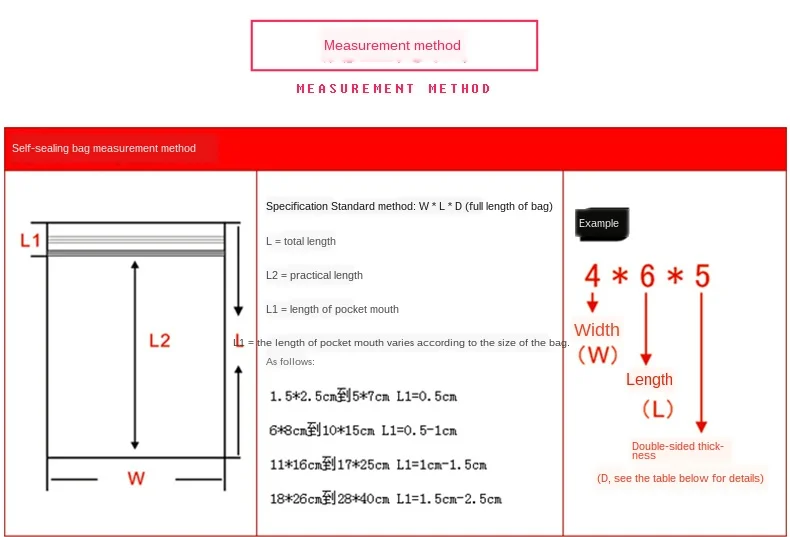 Measurement method

MEASUREMENT METHOD

Self-sealing bag measurement method

L1

L2

L

W

Specification Standard method: W * L * D (full length of bag)

L = total length

L2 = practical length

L1 = length of pocket mouth

L1 = the length of pocket mouth varies according to the size of the bag.

As follows:

1.5*2.5cm到5*7cm L1=0.5cm

6*8cm到10*15cm L1=0.5-1cm

11*16cm到17*25cm L1=1cm-1.5cm

18*26cm到28*40cm L1=1.5cm-2.5cm

Example

4 * 6 * 5

Width (W)

Length (L)

Double-sided thickness

(D, see the table below for details)